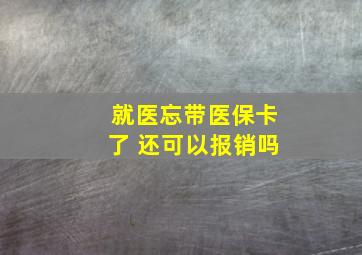 就医忘带医保卡了 还可以报销吗